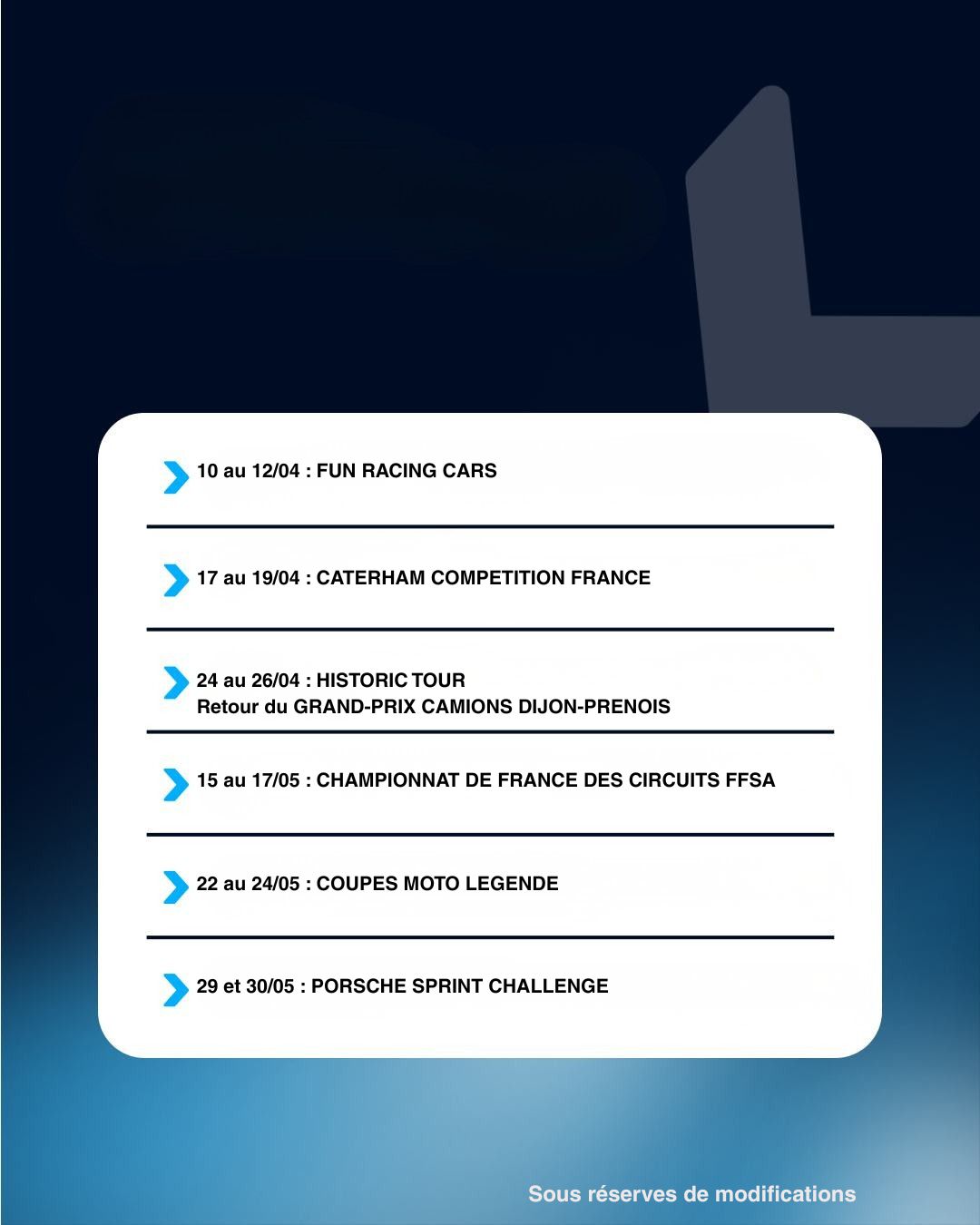 10 au 12/04 : FUN RACING CARS

17 au 19/04 : CATERHAM COMPETITION FRANCE

24 au 26/04 : HISTORIC TOUR
Retour du GRAND-PRIX CAMIONS DIJON-PRENOIS

15 au 17/05 : CHAMPIONNAT DE FRANCE DES CIRCUITS FFSA

22 au 24/05 : COUPES MOTO LEGENDE

29 et 30/05 : PORSCHE SPRINT CHALLENGE

Sous réserves de modifications